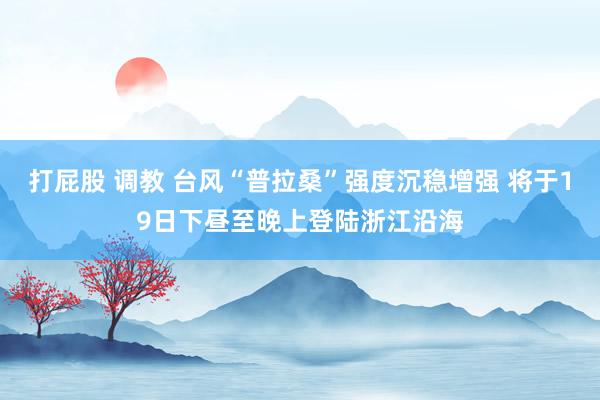 打屁股 调教 台风“普拉桑”强度沉稳增强 将于19日下昼至晚上登陆浙江沿海